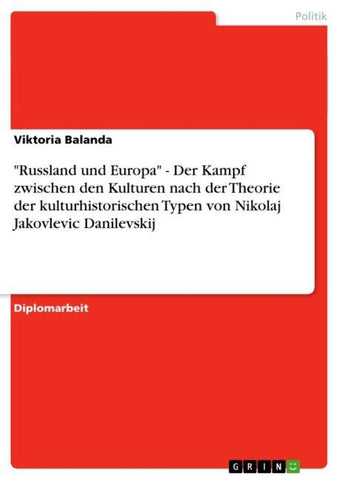 Politik

Viktoria Balanda

"Russland und Europa" - Der Kampf zwischen den Kulturen nach der Theorie der kulturhistorischen Typen von Nikolaj Jakovlevic Danilevskij

Diplomarbeit

GRIN